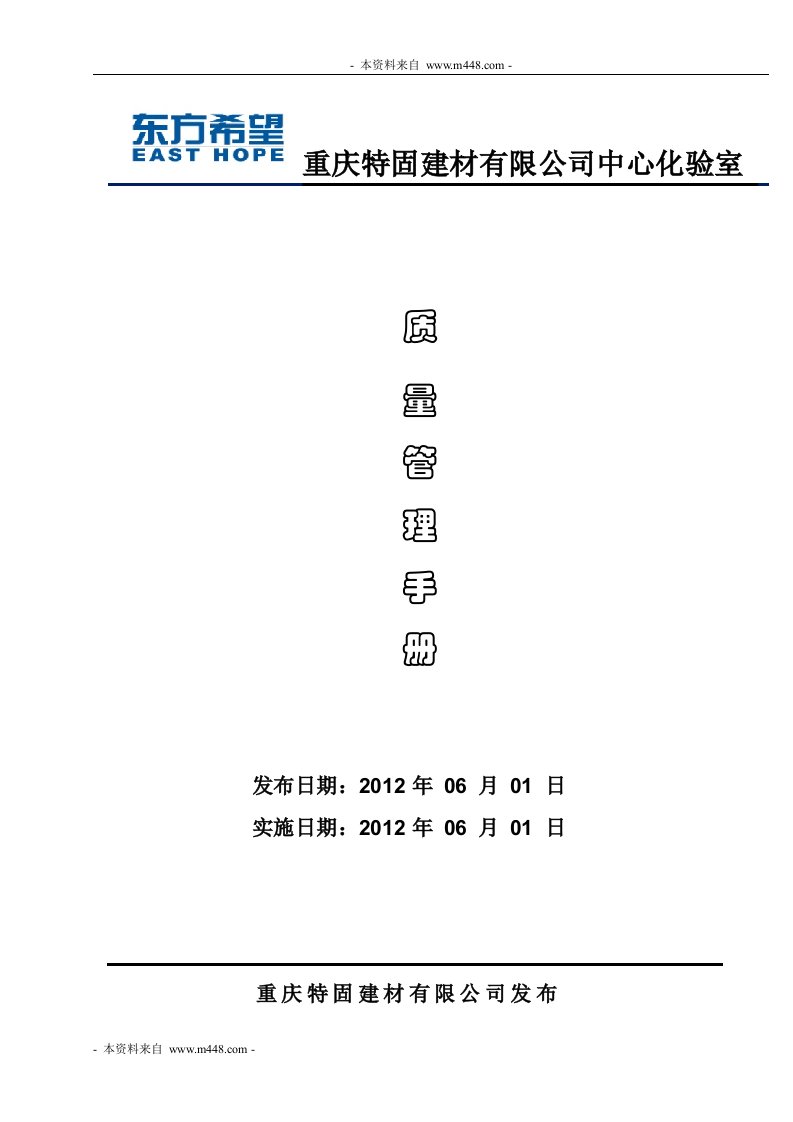 - 本资料来自 www.m448.com -

东方希望
EAST HOPE

重庆特固建材有限公司中心化验室

质

量

管

理

手

册

发布日期：2012 年 06 月 01 日

实施日期：2012 年 06 月 01 日

重庆特固建材有限公司发布

- 本资料来自 www.m448.com -